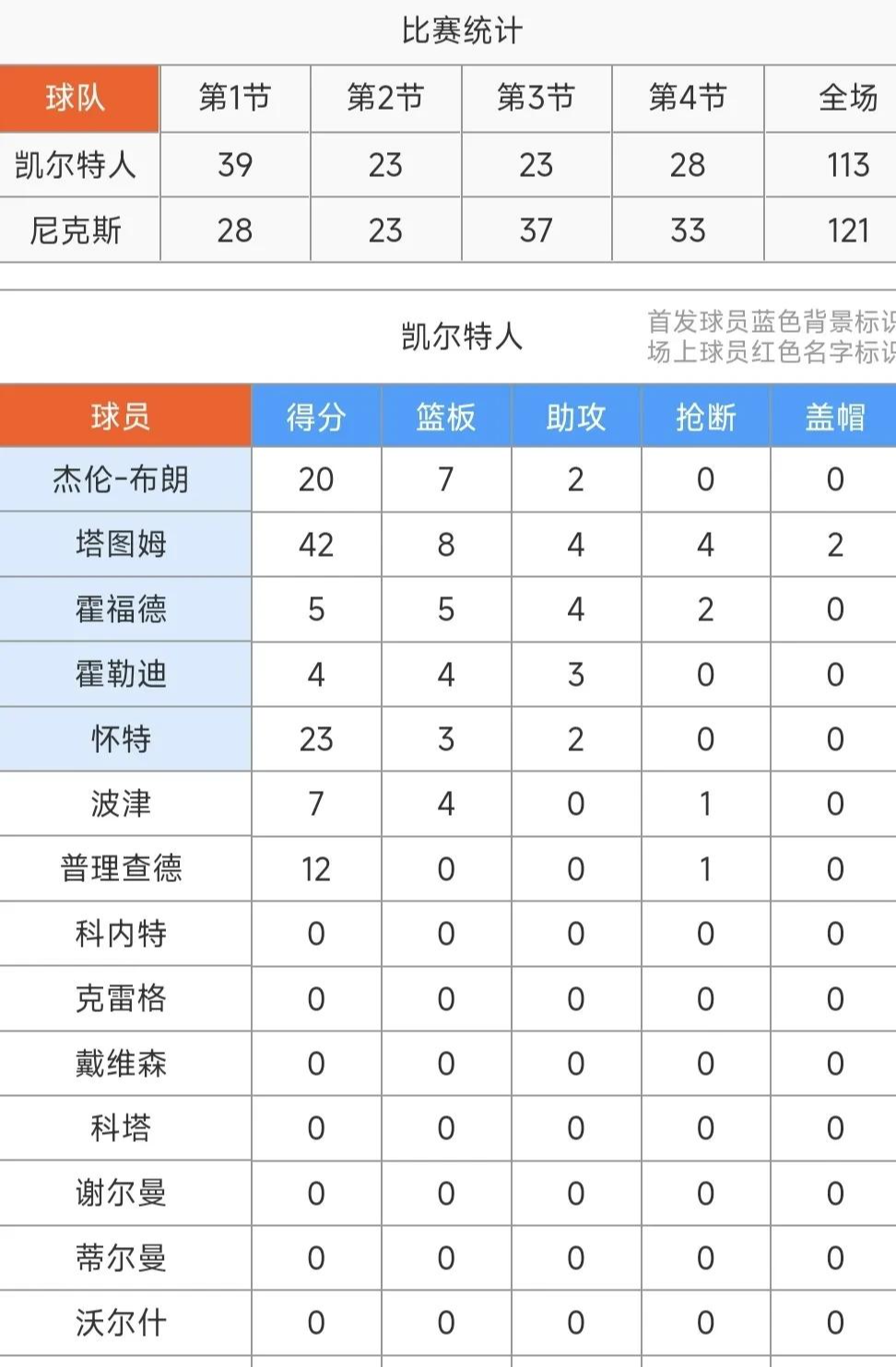 比赛统计

| 球队 | 第1节 | 第2节 | 第3节 | 第4节 | 全场 |
|---|---|---|---|---|---|
| 凯尔特人 | 39 | 23 | 23 | 28 | 113 |
| 尼克斯 | 28 | 23 | 37 | 33 | 121 |

凯尔特人

首发球员蓝色背景标识
场上球员红色名字标识

| 球员 | 得分 | 篮板 | 助攻 | 抢断 | 盖帽 |
|---|---|---|---|---|---|
| 杰伦-布朗 | 20 | 7 | 2 | 0 | 0 |
| 塔图姆 | 42 | 8 | 4 | 4 | 2 |
| 霍福德 | 5 | 5 | 4 | 2 | 0 |
| 霍勒迪 | 4 | 4 | 3 | 0 | 0 |
| 怀特 | 23 | 3 | 2 | 0 | 0 |
| 波津 | 7 | 4 | 0 | 1 | 0 |
| 普理查德 | 12 | 0 | 0 | 1 | 0 |
| 科内特 | 0 | 0 | 0 | 0 | 0 |
| 克雷格 | 0 | 0 | 0 | 0 | 0 |
| 戴维森 | 0 | 0 | 0 | 0 | 0 |
| 科塔 | 0 | 0 | 0 | 0 | 0 |
| 谢尔曼 | 0 | 0 | 0 | 0 | 0 |
| 蒂尔曼 | 0 | 0 | 0 | 0 | 0 |
| 沃尔什 | 0 | 0 | 0 | 0 | 0 |